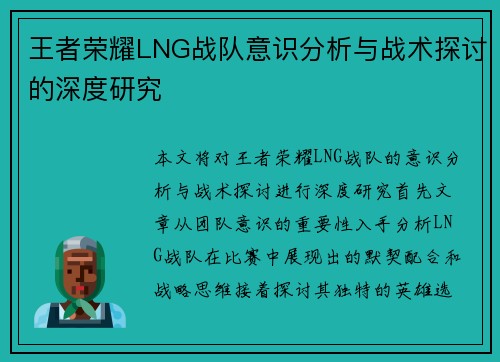 王者荣耀LNG战队意识分析与战术探讨的深度研究

本文将对王者荣耀LNG战队的意识分析与战术探讨进行深度研究首先文章从团队意识的重要性入手分析LNG战队在比赛中展现出的默契配合和战略思维接着探讨其独特的英雄选